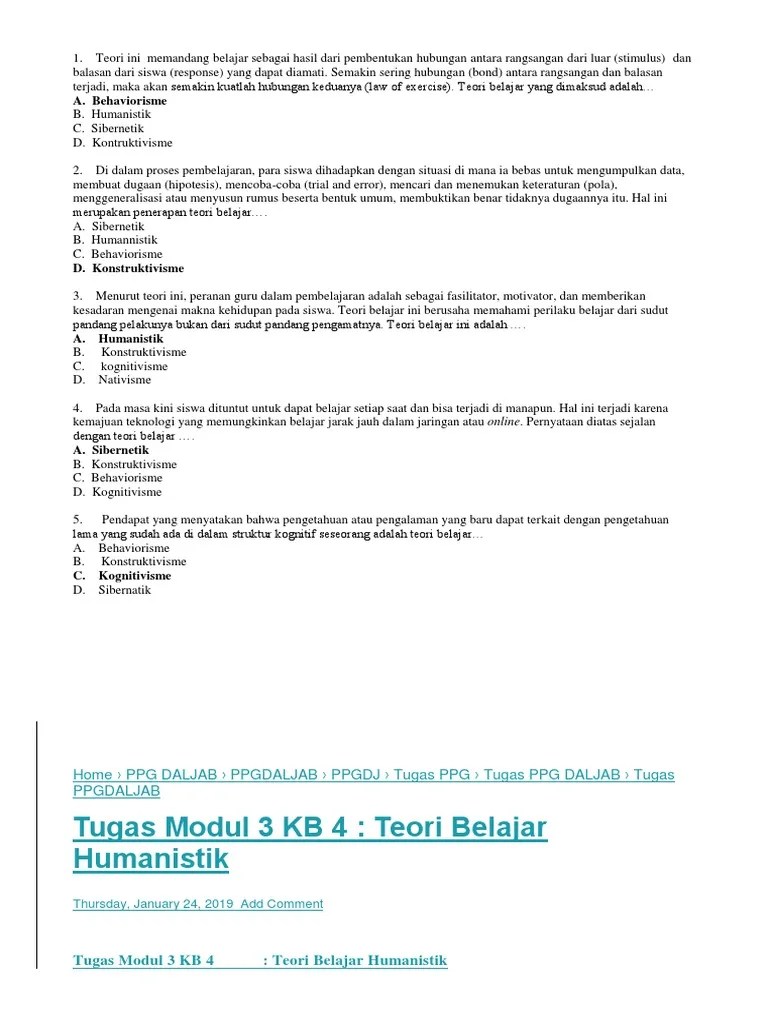 1. Teori ini memandang belajar sebagai hasil dari pembentukan hubungan antara rangsangan dari luar (stimulus) dan balasan dari siswa (response) yang dapat diamati. Semakin sering hubungan (bond) antara rangsangan dan balasan terjadi, maka akan semakin kuatlah hubungan keduanya (law of exercise). Teori belajar yang dimaksud adalah…
A. Behaviorisme
B. Humanistik
C. Sibernetik
D. Kontruktivisme

2. Di dalam proses pembelajaran, para siswa dihadapkan dengan situasi di mana ia bebas untuk mengumpulkan data, membuat dugaan (hipotesis), mencoba-coba (trial and error), mencari dan menemukan keteraturan (pola), menggeneralisasi atau menyusun rumus beserta bentuk umum, membuktikan benar tidaknya dugaannya itu. Hal ini merupakan penerapan teori belajar….
A. Sibernetik
B. Humannistik
C. Behaviorisme
D. Konstruktivisme

3. Menurut teori ini, peranan guru dalam pembelajaran adalah sebagai fasilitator, motivator, dan memberikan kesadaran mengenai makna kehidupan pada siswa. Teori belajar ini berusaha memahami perilaku belajar dari sudut pandang pelakunya bukan dari sudut pandang pengamatnya. Teori belajar ini adalah ….
A. Humanistik
B. Konstruktivisme
C. kognitivisme
D. Nativisme

4. Pada masa kini siswa dituntut untuk dapat belajar setiap saat dan bisa terjadi di manapun. Hal ini terjadi karena kemajuan teknologi yang memungkinkan belajar jarak jauh dalam jaringan atau online. Pernyataan diatas sejalan dengan teori belajar ….
A. Sibernetik
B. Konstruktivisme
C. Behaviorisme
D. Kognitivisme

5. Pendapat yang menyatakan bahwa pengetahuan atau pengalaman yang baru dapat terkait dengan pengetahuan lama yang sudah ada di dalam struktur kognitif seseorang adalah teori belajar…
A. Behaviorisme
B. Konstruktivisme
C. Kognitivisme
D. Sibernatik

Home › PPG DALJAB › PPGDALJAB › PPGDJ › Tugas PPG › Tugas PPG DALJAB › Tugas PPGDALJAB

Tugas Modul 3 KB 4 : Teori Belajar Humanistik

Thursday, January 24, 2019 Add Comment

Tugas Modul 3 KB 4 : Teori Belajar Humanistik